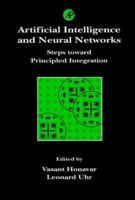 Artificial Intelligence and Neural Networks

Steps toward Principled Integration

Edited by
Vasant Honavar
Leonard Uhr